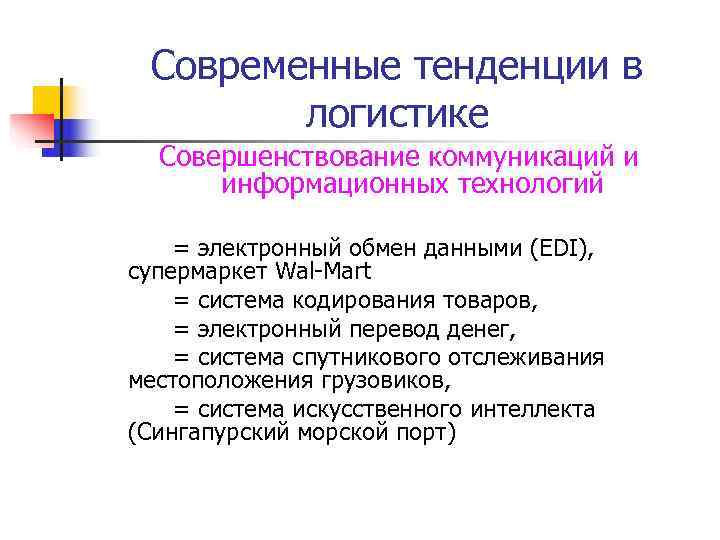 Современные тенденции в логистике

Совершенствование коммуникаций и информационных технологий

= электронный обмен данными (EDI), супермаркет Wal-Mart

= система кодирования товаров,

= электронный перевод денег,

= система спутникового отслеживания местоположения грузовиков,

= система искусственного интеллекта (Сингапурский морской порт)